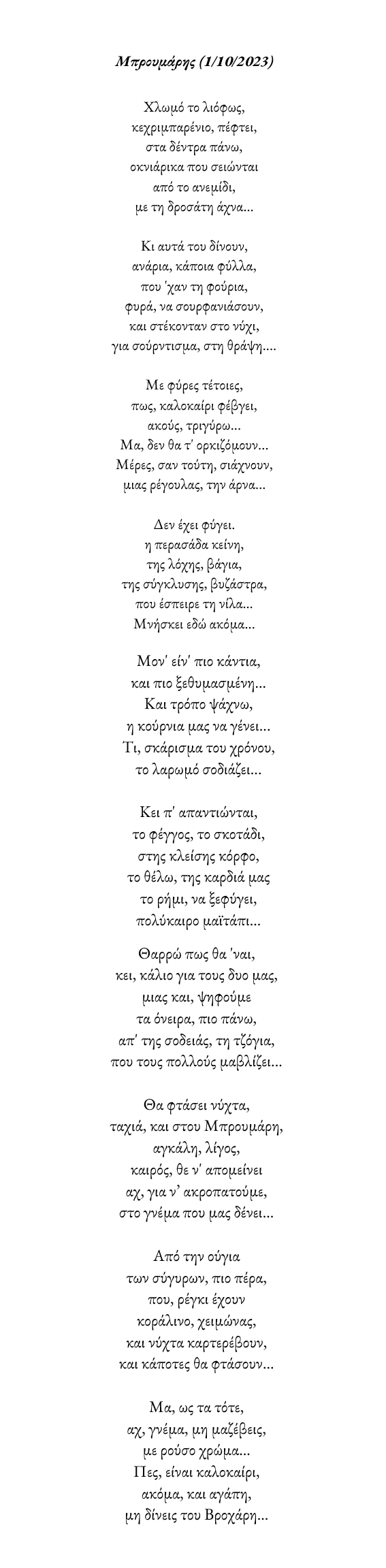 Μπρουμάρης (1/10/2023)

Χλωμό το λιόφως,
κεχριμπαρένιο, πέφτει,
στα δέντρα πάνω,
οκνιάρικα που σειώνται
από το ανεμίδι,
με τη δροσάτη άχνα...

Κι αυτά του δίνουν,
ανάρια, κάποια φύλλα,
που 'χαν τη φούρια,
φυρά, να σουρφανιάσουν,
και στέκονταν στο νύχι,
για σούρντισμα, στη θράψη....

Με φύρες τέτοιες,
πως, καλοκαίρι φέβγει,
ακούς, τριγύρω...
Μα, δεν θα τ' ορκιζόμουν...
Μέρες, σαν τούτη, σιάχνουν,
μιας ρέγουλας, την άρνα...

Δεν έχει φύγει.
η περασάδα κείνη,
της λόχης, βάγια,
της σύγκλυσης, βυζάστρα,
που έσπειρε τη νίλα...
Μνήσκει εδώ ακόμα...

Μον' είν' πιο κάντια,
και πιο ξεθυμασμένη...
Και τρόπο ψάχνω,
η κούρνια μας να γένει...
Τι, σκάρισμα του χρόνου,
το λαρωμό σοδιάζει...

Κει π' απαντιώνται,
το φέγγος, το σκοτάδι,
στης κλείσης κόρφο,
το θέλω, της καρδιά μας
το ρήμι, να ξεφύγει,
πολύκαιρο μαϊτάπι...

Θαρρώ πως θα 'ναι,
κει, κάλιο για τους δυο μας,
μιας και, ψηφούμε
τα όνειρα, πιο πάνω,
απ' της σοδειάς, τη τζόγια,
που τους πολλούς μαβλίζει...

Θα φτάσει νύχτα,
ταχιά, και στου Μπρουμάρη,
αγκάλη, λίγος,
καιρός, θε ν' απομείνει
αχ, για ν' ακροπατούμε,
στο γνέμα που μας δένει...

Από την ούγια
των σύγυρων, πιο πέρα,
που, ρέγκι έχουν
κοράλινο, χειμώνας,
και νύχτα καρτερέβουν,
και κάποτες θα φτάσουν...

Μα, ως τα τότε,
αχ, γνέμα, μη μαζέβεις,
με ρούσο χρώμα...
Πες, είναι καλοκαίρι,
ακόμα, και αγάπη,
μη δίνεις του Βροχάρη...